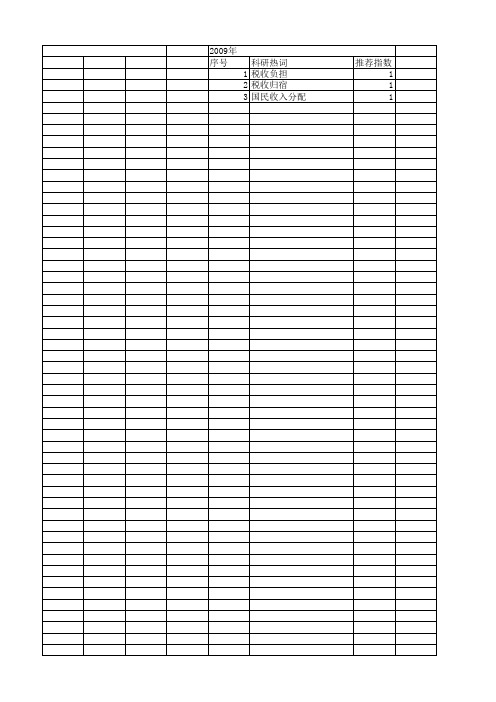 2009年

| 序号 | 科研热词 | 推荐指数 |
|---|---|---|
| 1 | 税收负担 | 1 |
| 2 | 税收归宿 | 1 |
| 3 | 国民收入分配 | 1 |